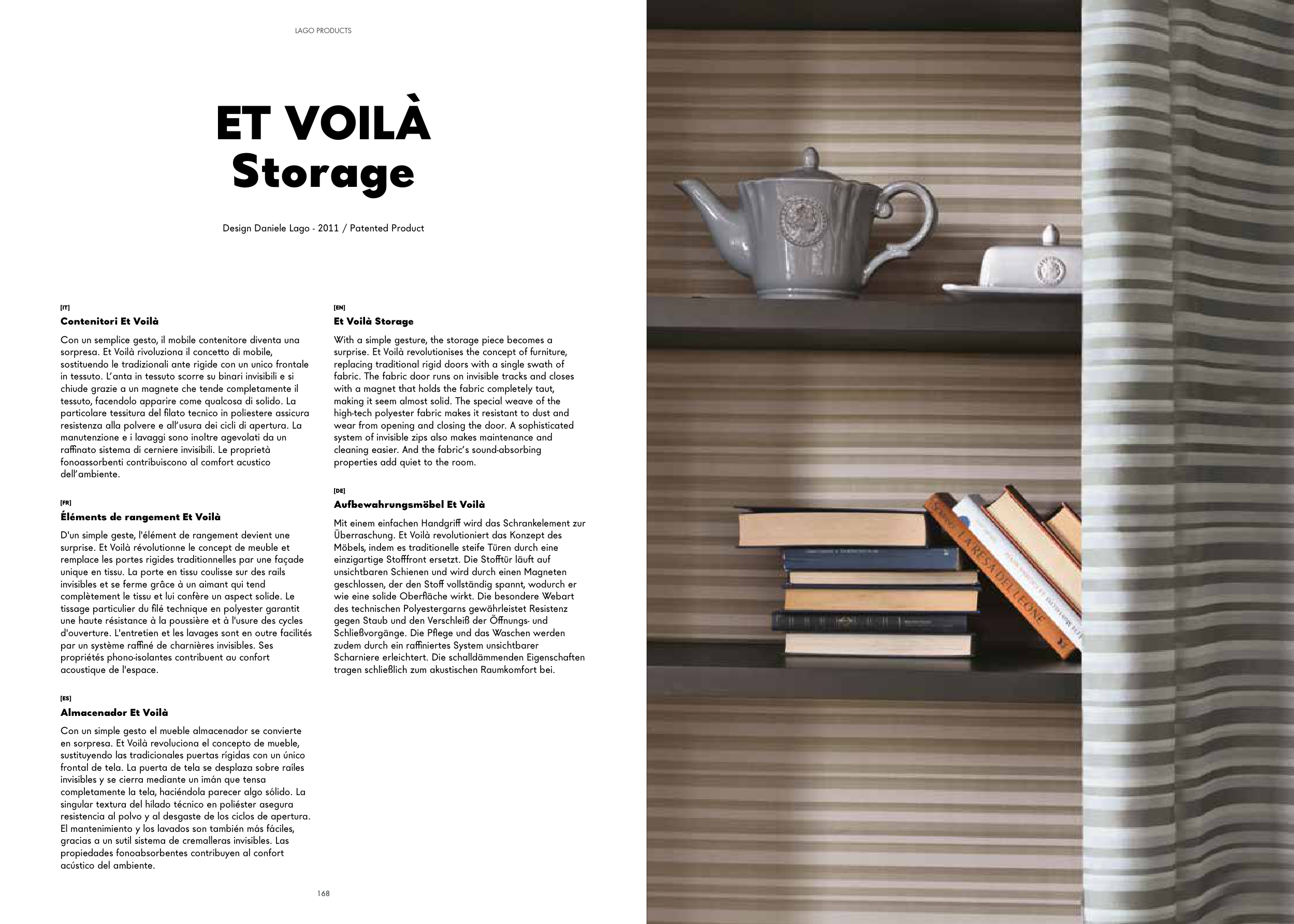 LAGO PRODUCTS

ET VOILÀ
Storage

Design Daniele Lago - 2011 / Patented Product

[IT]
Contenitori Et Voilà

Con un semplice gesto, il mobile contenitore diventa una sorpresa. Et Voilà rivoluziona il concetto di mobile, sostituendo le tradizionali ante rigide con un unico frontale in tessuto. L'anta in tessuto scorre su binari invisibili e si chiude grazie a un magnete che tende completamente il tessuto, facendolo apparire come qualcosa di solido. La particolare tessitura del filato tecnico in poliestere assicura resistenza alla polvere e all'usura dei cicli di apertura. La manutenzione e i lavaggi sono inoltre agevolati da un raffinato sistema di cerniere invisibili. Le proprietà fonoassorbenti contribuiscono al comfort acustico dell'ambiente.

[FR]
Éléments de rangement Et Voilà

D'un simple geste, l'élément de rangement devient une surprise. Et Voilà révolutionne le concept de meuble et remplace les portes rigides traditionnelles par une façade unique en tissu. La porte en tissu coulisse sur des rails invisibles et se ferme grâce à un aimant qui tend complètement le tissu et lui confère un aspect solide. Le tissage particulier du filé technique en polyester garantit une haute résistance à la poussière et à l'usure des cycles d'ouverture. L'entretien et les lavages sont en outre facilités par un système raffiné de charnières invisibles. Ses propriétés phono-isolantes contribuent au confort acoustique de l'espace.

[ES]
Almacenador Et Voilà

Con un simple gesto el mueble almacenador se convierte en sorpresa. Et Voilà revoluciona el concepto de mueble, sustituyendo las tradicionales puertas rígidas con un único frontal de tela. La puerta de tela se desplaza sobre raíles invisibles y se cierra mediante un imán que tensa completamente la tela, haciéndola parecer algo sólido. La singular textura del hilado técnico en poliéster asegura resistencia al polvo y al desgaste de los ciclos de apertura. El mantenimiento y los lavados son también más fáciles, gracias a un sutil sistema de cremalleras invisibles. Las propiedades fonoabsorbentes contribuyen al confort acústico del ambiente.

[EN]
Et Voilà Storage

With a simple gesture, the storage piece becomes a surprise. Et Voilà revolutionises the concept of furniture, replacing traditional rigid doors with a single swath of fabric. The fabric door runs on invisible tracks and closes with a magnet that holds the fabric completely taut, making it seem almost solid. The special weave of the high-tech polyester fabric makes it resistant to dust and wear from opening and closing the door. A sophisticated system of invisible zips also makes maintenance and cleaning easier. And the fabric's sound-absorbing properties add quiet to the room.

[DE]
Aufbewahrungsmöbel Et Voilà

Mit einem einfachen Handgriff wird das Schrankelement zur Überraschung. Et Voilà revolutioniert das Konzept des Möbels, indem es traditionelle steife Türen durch eine einzigartige Stofffront ersetzt. Die Stofftür läuft auf unsichtbaren Schienen und wird durch einen Magneten geschlossen, der den Stoff vollständig spannt, wodurch er wie eine solide Oberfläche wirkt. Die besondere Webart des technischen Polyestergarns gewährleistet Resistenz gegen Staub und den Verschleiß der Öffnungs- und Schließvorgänge. Die Pflege und das Waschen werden zudem durch ein raffiniertes System unsichtbarer Scharniere erleichtert. Die schalldämmenden Eigenschaften tragen schließlich zum akustischen Raumkomfort bei.

168

LA RESA DEL LEONE